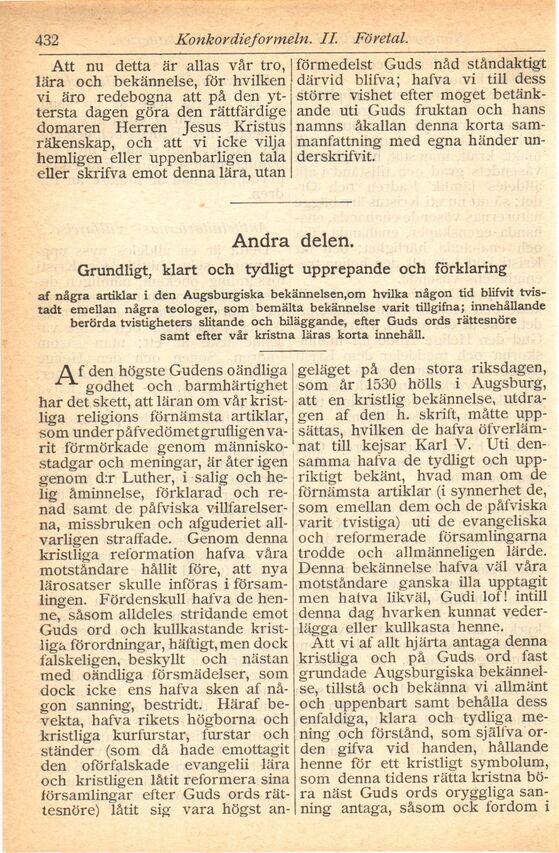 432 Konkordieformeln. II. Företal.

Att nu detta är allas vår tro, lära och bekännelse, för hvilken vi äro redebogna att på den yttersta dagen göra den rättfärdige domaren Herren Jesus Kristus räkenskap, och att vi icke vilja hemligen eller uppenbarligen tala eller skrifva emot denna lära, utan förmedelst Guds nåd ståndaktigt därvid blifva; hafva vi till dess större vishet efter moget betänkande uti Guds fruktan och hans namns åkallan denna korta sammanfattning med egna händer underskrifvit.

Andra delen.

Grundligt, klart och tydligt upprepande och förklaring

af några artiklar i den Augsburgiska bekännelsen,om hvilka någon tid blifvit tvistadt emellan några teologer, som bemälta bekännelse varit tillgifna; innehållande berörda tvistigheters slitande och biläggande, efter Guds ords rättesnöre samt efter vår kristna läras korta innehåll.

Af den högste Gudens oändliga godhet och barmhärtighet har det skett, att läran om vår kristliga religions förnämsta artiklar, som under påfvedömet grufligen varit förmörkade genom människostadgar och meningar, är åter igen genom d:r Luther, i salig och helig åminnelse, förklarad och renad samt de påfviska villfarelserna, missbruken och afguderiet allvarligen straffade. Genom denna kristliga reformation hafva våra motståndare hållit före, att nya lärosatser skulle införas i församlingen. Fördenskull hafva de henne, såsom alldeles stridande emot Guds ord och kullkastande kristliga förordningar, häftigt, men dock falskeligen, beskyllt och nästan med oändliga försmädelser, som dock icke ens hafva sken af någon sanning, bestridt. Häraf bevekta, hafva rikets högborna och kristliga kurfurstar, furstar och ständer (som då hade emottagit den oförfalskade evangelii lära och kristligen låtit reformera sina församlingar efter Guds ords rättesnöre) låtit sig vara högst angeläget på den stora riksdagen, som år 1530 hölls i Augsburg, att en kristlig bekännelse, utdragen af den h. skrift, måtte uppsättas, hvilken de hafva öfverlämnat till kejsar Karl V. Uti densamma hafva de tydligt och uppriktigt bekänt, hvad man om de förnämsta artiklar (i synnerhet de, som emellan dem och de påfviska varit tvistiga) uti de evangeliska och reformerade församlingarna trodde och allmänneligen lärde. Denna bekännelse hafva väl våra motståndare ganska illa upptagit men hafva likväl, Gudi lof! intill denna dag hvarken kunnat vederlägga eller kullkasta henne.

Att vi af allt hjärta antaga denna kristliga och på Guds ord fast grundade Augsburgiska bekännelse, tillstå och bekänna vi allmänt och uppenbart samt behålla dess enfaldiga, klara och tydliga mening och förstånd, som själfva orden gifva vid handen, hållande henne för ett kristligt symbolum, som denna tidens rätta kristna böra näst Guds ords oryggliga sanning antaga, såsom ock fordom i